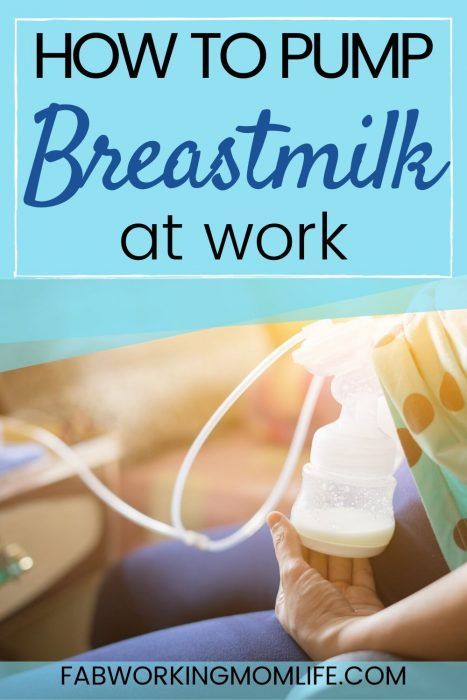 HOW TO PUMP
Breastmilk
at work

FABWORKINGMOMLIFE.COM